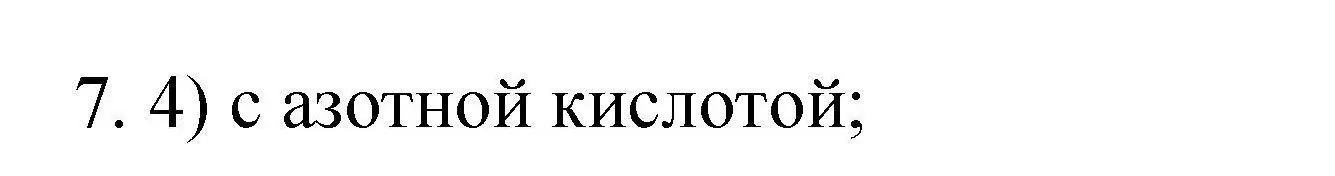 7. 4) с азотной кислотой;